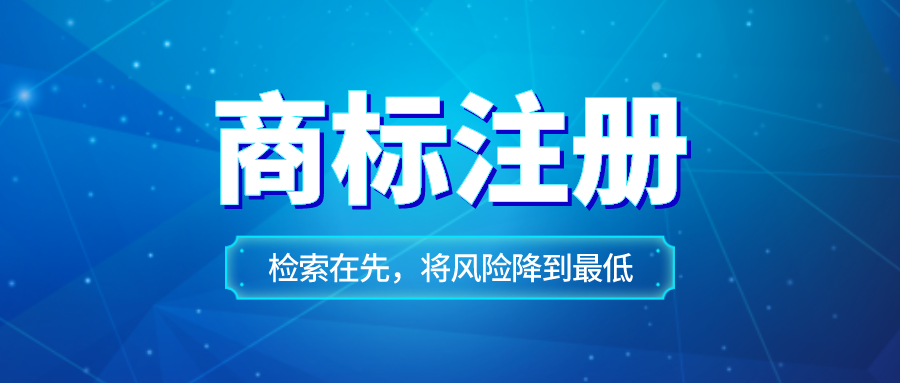 商标注册

检索在先，将风险降到最低